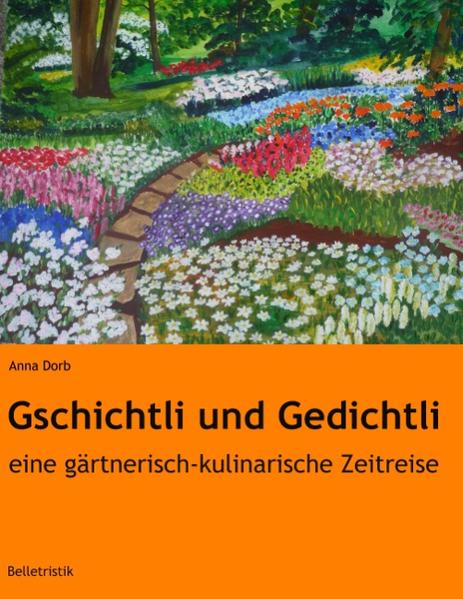 Anna Dorb

Gschichtli und Gedichtli

eine gärtnerisch-kulinarische Zeitreise

Belletristik